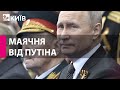 24 КИЇВ

МАЯЧНЯ
ВІД ПУТІНА